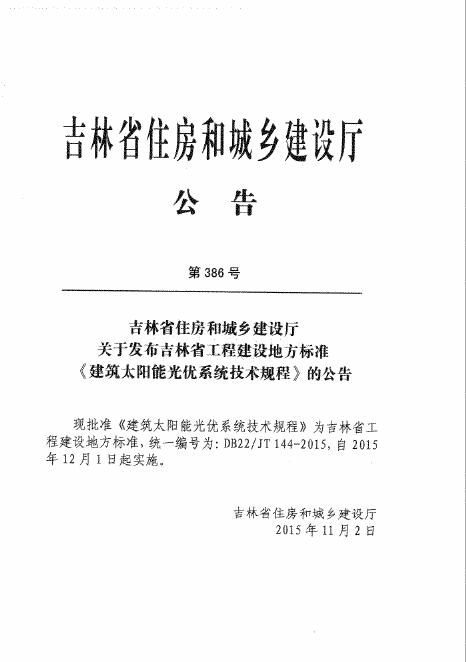 吉林省住房和城乡建设厅

公　告

第 386 号

吉林省住房和城乡建设厅
关于发布吉林省工程建设地方标准
《建筑太阳能光优系统技术规程》的公告

现批准《建筑太阳能光优系统技术规程》为吉林省工程建设地方标准，统一编号为：DB22/JT 144-2015，自 2015 年 12 月 1 日起实施。

吉林省住房和城乡建设厅
2015 年 11 月 2 日